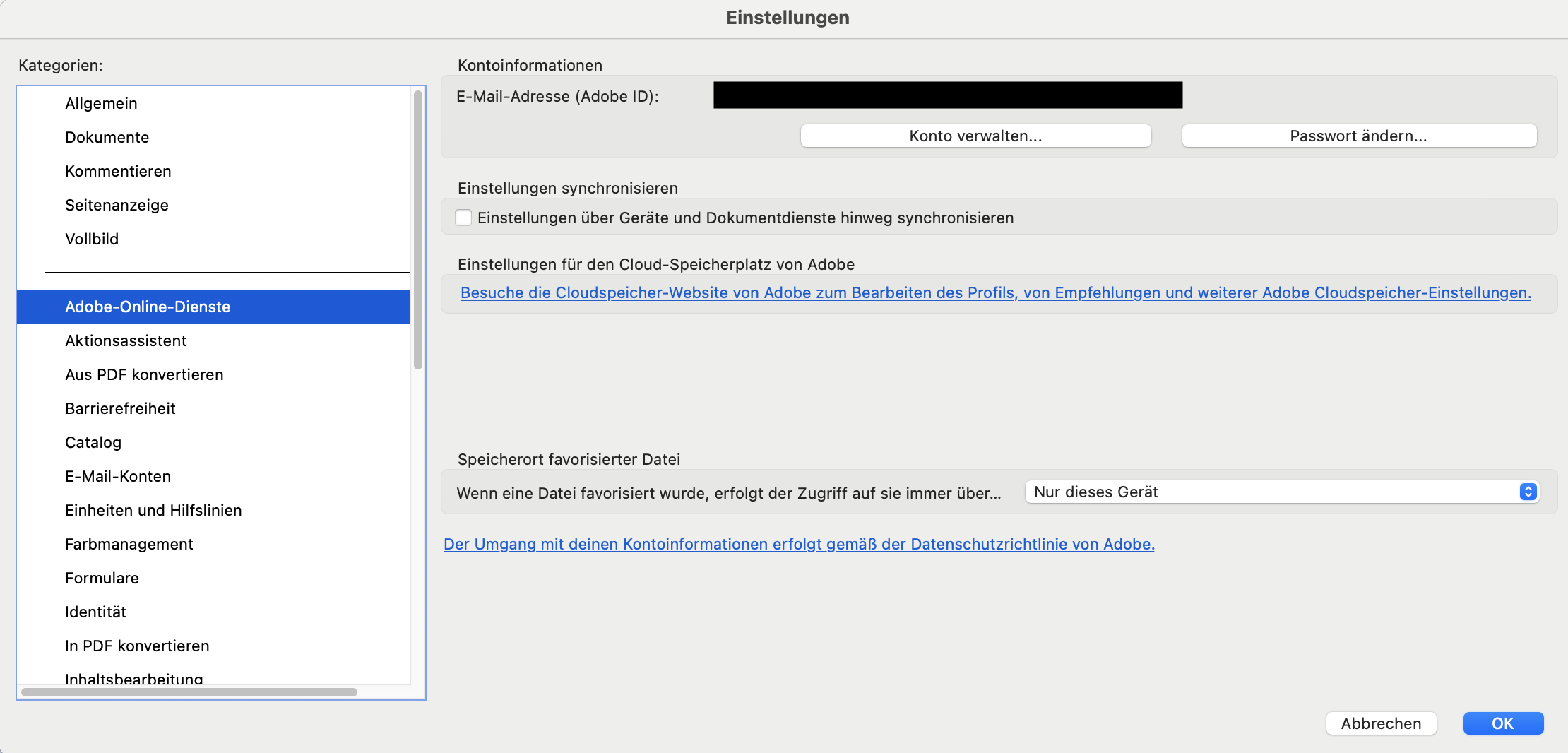 Einstellungen

Kategorien:

Allgemein
Dokumente
Kommentieren
Seitenanzeige
Vollbild

Adobe-Online-Dienste
Aktionsassistent
Aus PDF konvertieren
Barrierefreiheit
Catalog
E-Mail-Konten
Einheiten und Hilfslinien
Farbmanagement
Formulare
Identität
In PDF konvertieren
Inhaltsbearbeitung

Kontoinformationen

E-Mail-Adresse (Adobe ID):

Konto verwalten...

Passwort ändern...

Einstellungen synchronisieren

Einstellungen über Geräte und Dokumentdienste hinweg synchronisieren

Einstellungen für den Cloud-Speicherplatz von Adobe

Besuche die Cloudspeicher-Website von Adobe zum Bearbeiten des Profils, von Empfehlungen und weiterer Adobe Cloudspeicher-Einstellungen.

Speicherort favorisierter Datei

Wenn eine Datei favorisiert wurde, erfolgt der Zugriff auf sie immer über...

Nur dieses Gerät

Der Umgang mit deinen Kontoinformationen erfolgt gemäß der Datenschutzrichtlinie von Adobe.

Abbrechen

OK